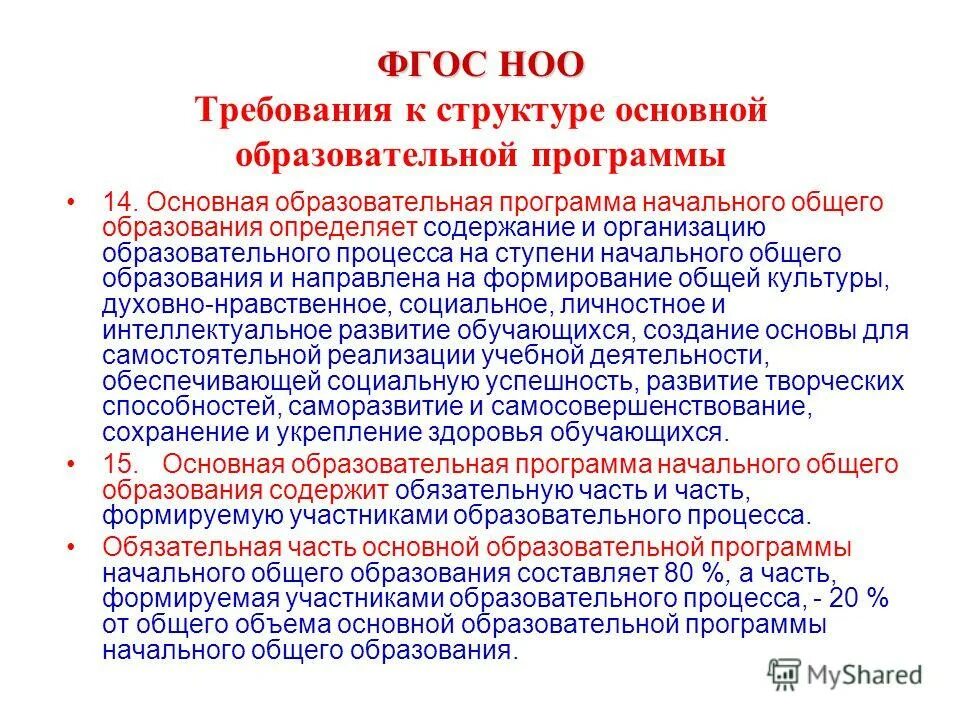 ФГОС НОО
Требования к структуре основной образовательной программы

• 14. Основная образовательная программа начального общего образования определяет содержание и организацию образовательного процесса на ступени начального общего образования и направлена на формирование общей культуры, духовно-нравственное, социальное, личностное и интеллектуальное развитие обучающихся, создание основы для самостоятельной реализации учебной деятельности, обеспечивающей социальную успешность, развитие творческих способностей, саморазвитие и самосовершенствование, сохранение и укрепление здоровья обучающихся.

• 15. Основная образовательная программа начального общего образования содержит обязательную часть и часть, формируемую участниками образовательного процесса.

• Обязательная часть основной образовательной программы начального общего образования составляет 80 %, а часть, формируемая участниками образовательного процесса, - 20 % от общего объема основной образовательной программы начального общего образования.

MyShared